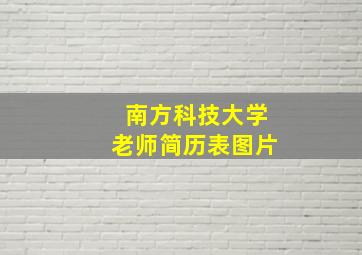 南方科技大学
老师简历表图片